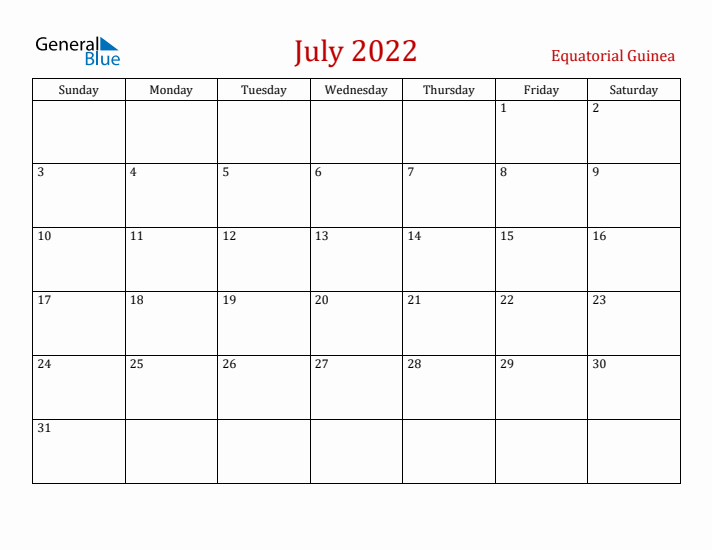 General Blue

July 2022

Equatorial Guinea

| Sunday | Monday | Tuesday | Wednesday | Thursday | Friday | Saturday |
|---|---|---|---|---|---|---|
| | | | | | 1 | 2 |
| 3 | 4 | 5 | 6 | 7 | 8 | 9 |
| 10 | 11 | 12 | 13 | 14 | 15 | 16 |
| 17 | 18 | 19 | 20 | 21 | 22 | 23 |
| 24 | 25 | 26 | 27 | 28 | 29 | 30 |
| 31 | | | | | | |